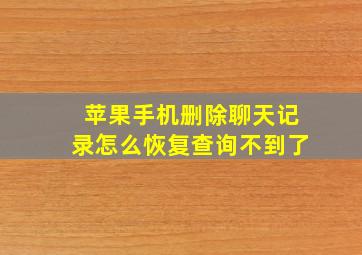 苹果手机删除聊天记录怎么恢复查询不到了